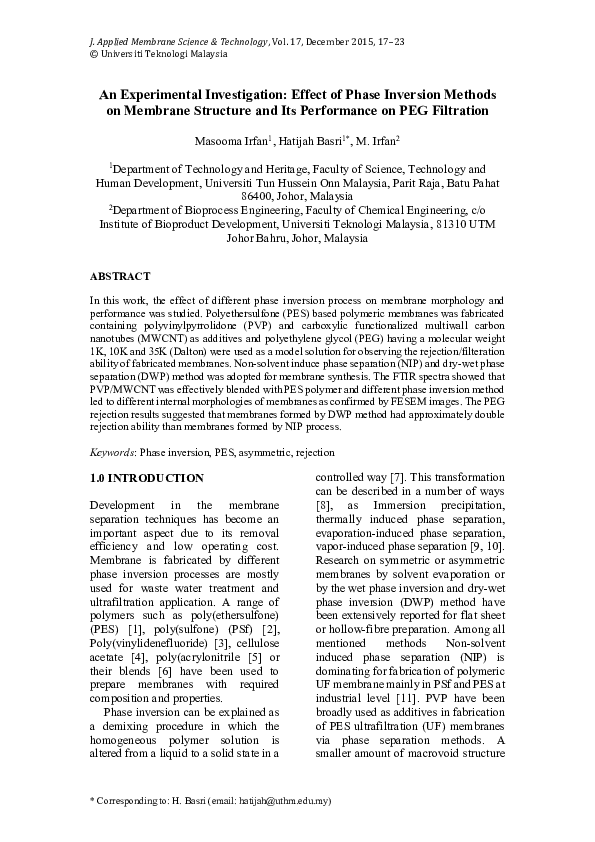 J. Applied Membrane Science & Technology, Vol. 17, December 2015, 17–23
© Universiti Teknologi Malaysia

An Experimental Investigation: Effect of Phase Inversion Methods on Membrane Structure and Its Performance on PEG Filtration

Masooma Irfan$^1$, Hatijah Basri$^{1*}$, M. Irfan$^2$

$^1$Department of Technology and Heritage, Faculty of Science, Technology and Human Development, Universiti Tun Hussein Onn Malaysia, Parit Raja, Batu Pahat 86400, Johor, Malaysia
$^2$Department of Bioprocess Engineering, Faculty of Chemical Engineering, c/o Institute of Bioproduct Development, Universiti Teknologi Malaysia, 81310 UTM Johor Bahru, Johor, Malaysia

ABSTRACT

In this work, the effect of different phase inversion process on membrane morphology and performance was studied. Polyethersulfone (PES) based polymeric membranes was fabricated containing polyvinylpyrrolidone (PVP) and carboxylic functionalized multiwall carbon nanotubes (MWCNT) as additives and polyethylene glycol (PEG) having a molecular weight 1K, 10K and 35K (Dalton) were used as a model solution for observing the rejection/filteration ability of fabricated membranes. Non-solvent induce phase separation (NIP) and dry-wet phase separation (DWP) method was adopted for membrane synthesis. The FTIR spectra showed that PVP/MWCNT was effectively blended with PES polymer and different phase inversion method led to different internal morphologies of membranes as confirmed by FESEM images. The PEG rejection results suggested that membranes formed by DWP method had approximately double rejection ability than membranes formed by NIP process.

Keywords: Phase inversion, PES, asymmetric, rejection

1.0 INTRODUCTION

Development in the membrane separation techniques has become an important aspect due to its removal efficiency and low operating cost. Membrane is fabricated by different phase inversion processes are mostly used for waste water treatment and ultrafiltration application. A range of polymers such as poly(ethersulfone) (PES) [1], poly(sulfone) (PSf) [2], Poly(vinylidenefluoride) [3], cellulose acetate [4], poly(acrylonitrile [5] or their blends [6] have been used to prepare membranes with required composition and properties.

Phase inversion can be explained as a demixing procedure in which the homogeneous polymer solution is altered from a liquid to a solid state in a controlled way [7]. This transformation can be described in a number of ways [8], as Immersion precipitation, thermally induced phase separation, evaporation-induced phase separation, vapor-induced phase separation [9, 10]. Research on symmetric or asymmetric membranes by solvent evaporation or by the wet phase inversion and dry-wet phase inversion (DWP) method have been extensively reported for flat sheet or hollow-fibre preparation. Among all mentioned methods Non-solvent induced phase separation (NIP) is dominating for fabrication of polymeric UF membrane mainly in PSf and PES at industrial level [11]. PVP have been broadly used as additives in fabrication of PES ultrafiltration (UF) membranes via phase separation methods. A smaller amount of macrovoid structure

* Corresponding to: H. Basri (email: hatijah@uthm.edu.my)